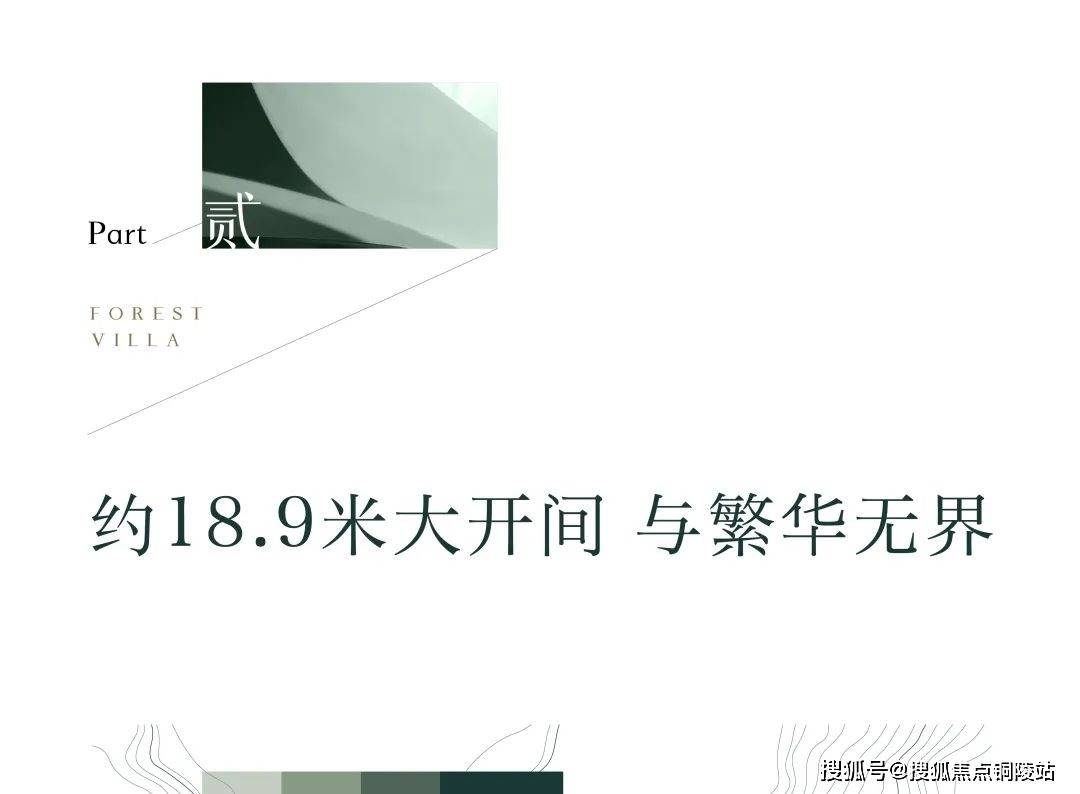 Part 贰

FOREST
VILLA

约18.9米大开间 与繁华无界

搜狐号@搜狐焦点铜陵站